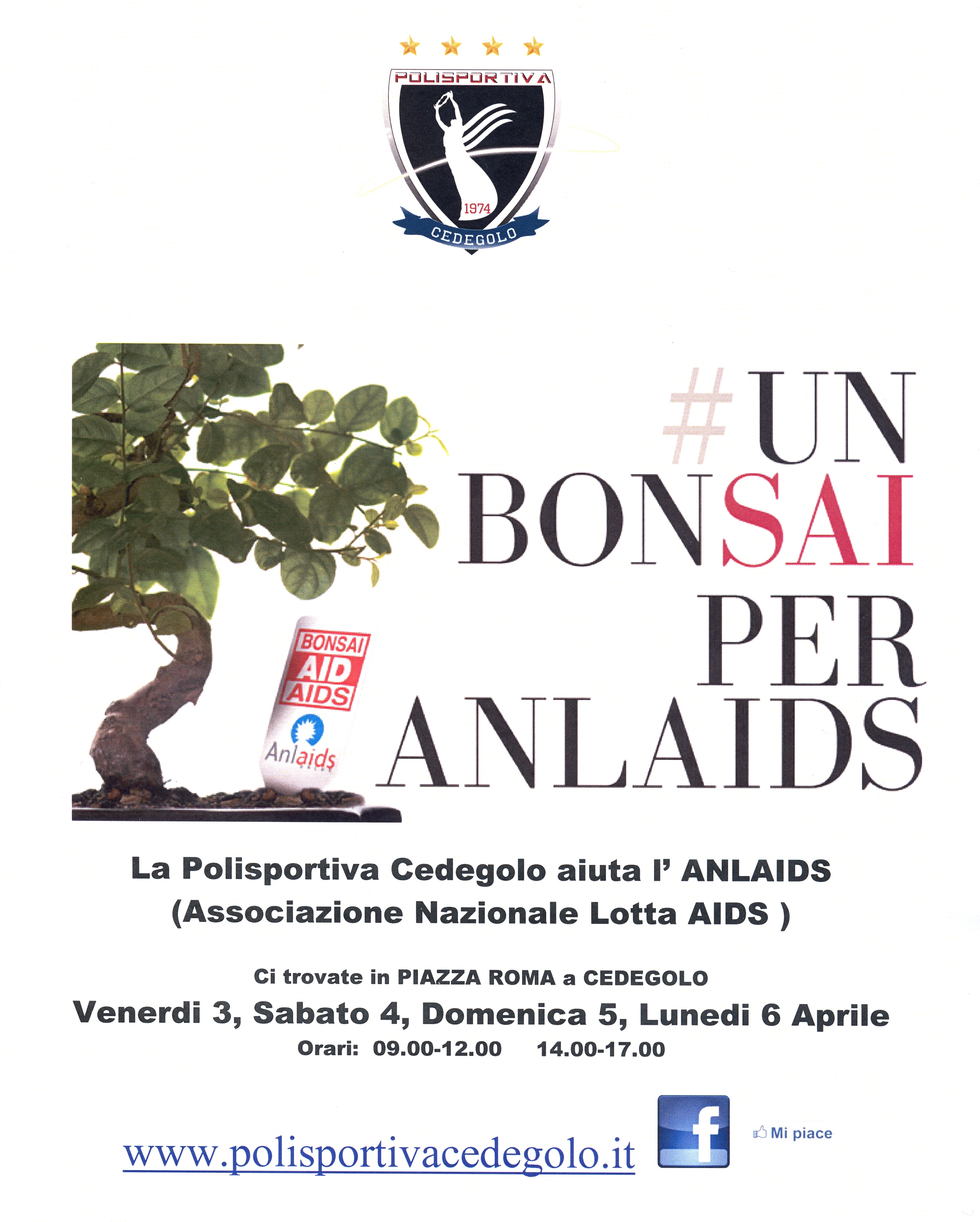 POLISPORTIVA
1974
CEDEGOLO

BONSAI
AID
AIDS
Anlaids

#UN
BONSAI
PER
ANLAIDS

La Polisportiva Cedegolo aiuta l' ANLAIDS
(Associazione Nazionale Lotta AIDS )

Ci trovate in PIAZZA ROMA a CEDEGOLO
Venerdi 3, Sabato 4, Domenica 5, Lunedi 6 Aprile
Orari: 09.00-12.00 14.00-17.00

www.polisportivacedegolo.it
f
Mi piace